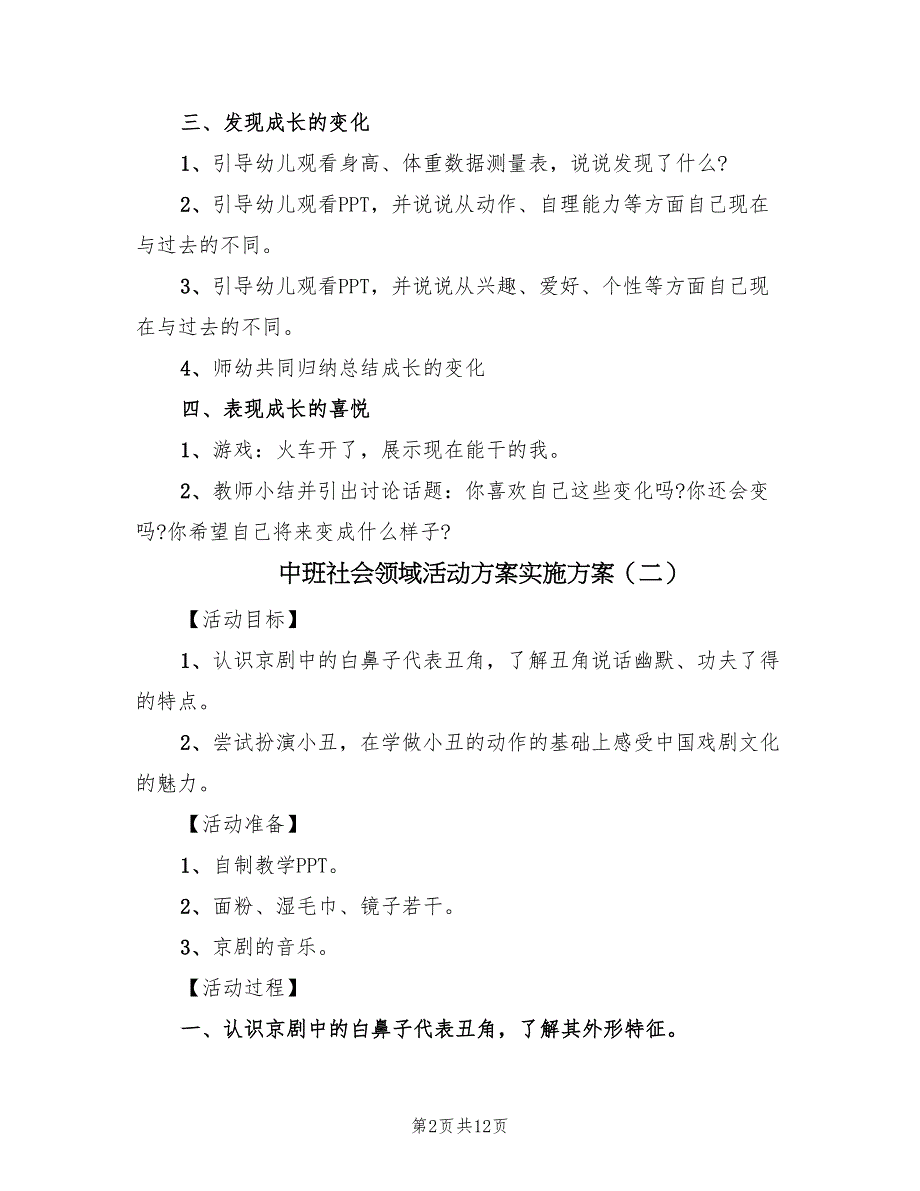 三、发现成长的变化

1、引导幼儿观看身高、体重数据测量表，说说发现了什么?

2、引导幼儿观看PPT，并说说从动作、自理能力等方面自己现在与过去的不同。

3、引导幼儿观看PPT，并说说从兴趣、爱好、个性等方面自己现在与过去的不同。

4、师幼共同归纳总结成长的变化

四、表现成长的喜悦

1、游戏：火车开了，展示现在能干的我。

2、教师小结并引出讨论话题：你喜欢自己这些变化吗?你还会变吗?你希望自己将来变成什么样子?

中班社会领域活动方案实施方案（二）

【活动目标】

1、认识京剧中的白鼻子代表丑角，了解丑角说话幽默、功夫了得的特点。

2、尝试扮演小丑，在学做小丑的动作的基础上感受中国戏剧文化的魅力。

【活动准备】

1、自制教学PPT。

2、面粉、湿毛巾、镜子若干。

3、京剧的音乐。

【活动过程】

一、认识京剧中的白鼻子代表丑角，了解其外形特征。

第2页 共12页